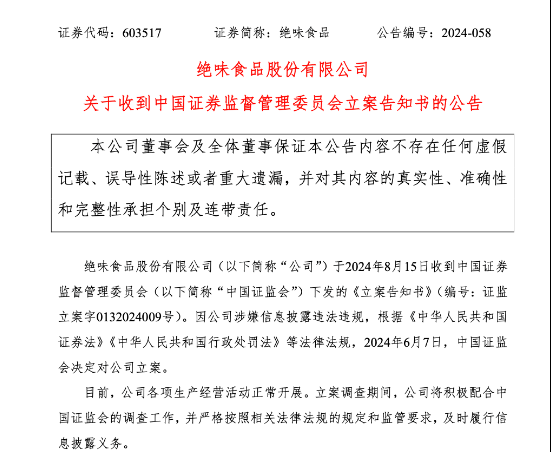 证券代码：603517　　证券简称：绝味食品　　公告编号：2024-058

绝味食品股份有限公司

关于收到中国证券监督管理委员会立案告知书的公告

本公司董事会及全体董事保证本公告内容不存在任何虚假记载、误导性陈述或者重大遗漏，并对其内容的真实性、准确性和完整性承担个别及连带责任。

绝味食品股份有限公司（以下简称“公司”）于2024年8月15日收到中国证券监督管理委员会（以下简称“中国证监会”）下发的《立案告知书》（编号：证监立案字0132024009号）。因公司涉嫌信息披露违法违规，根据《中华人民共和国证券法》《中华人民共和国行政处罚法》等法律法规，2024年6月7日，中国证监会决定对公司立案。

目前，公司各项生产经营活动正常开展。立案调查期间，公司将积极配合中国证监会的调查工作，并严格按照相关法律法规的规定和监管要求，及时履行信息披露义务。